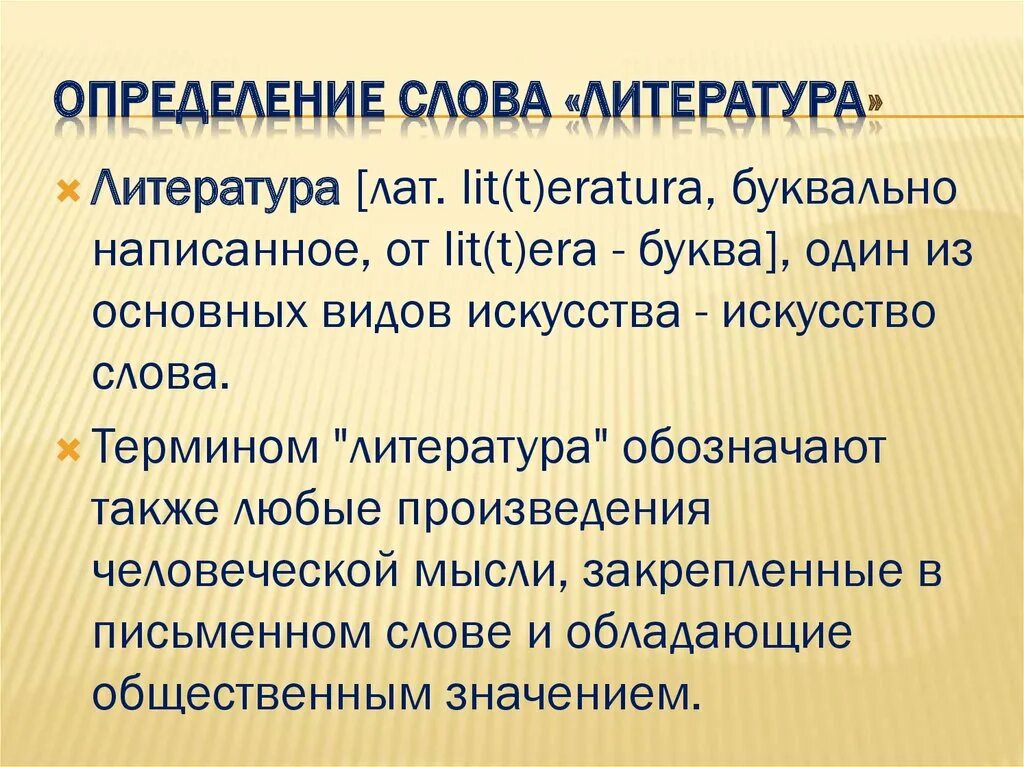 ОПРЕДЕЛЕНИЕ СЛОВА «ЛИТЕРАТУРА»

Литература [лат. lit(t)eratura, буквально написанное, от lit(t)era - буква], один из основных видов искусства - искусство слова.

Термином "литература" обозначают также любые произведения человеческой мысли, закрепленные в письменном слове и обладающие общественным значением.